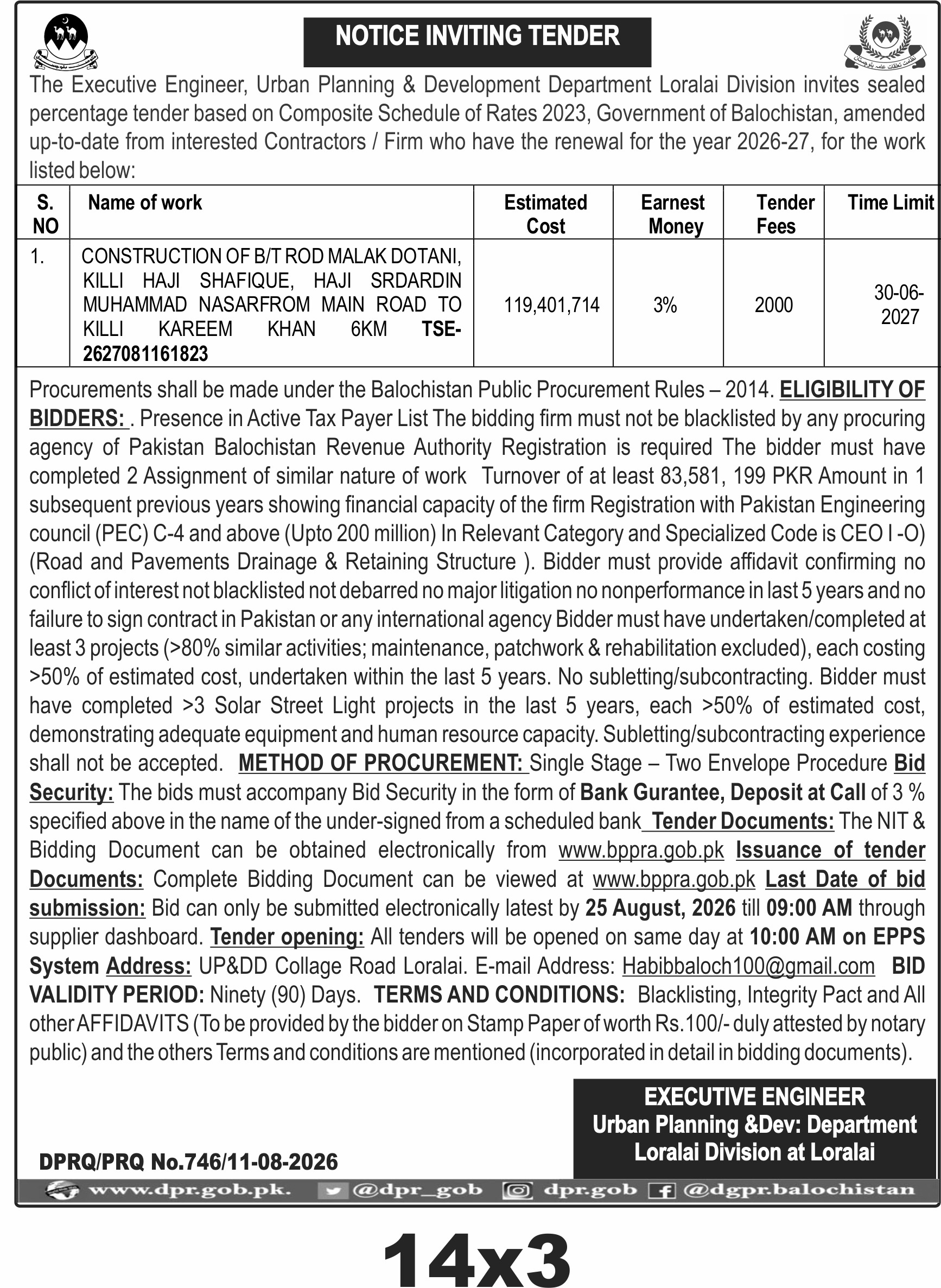 NOTICE INVITING TENDER

The Executive Engineer, Urban Planning & Development Department Loralai Division invites sealed percentage tender based on Composite Schedule of Rates 2023, Government of Balochistan, amended up-to-date from interested Contractors / Firm who have the renewal for the year 2026-27, for the work listed below:

| S. NO | Name of work | Estimated Cost | Earnest Money | Tender Fees | Time Limit |
|---|---|---|---|---|---|
| 1. | CONSTRUCTION OF B/T ROD MALAK DOTANI, KILLI HAJI SHAFIQUE, HAJI SRDARDIN MUHAMMAD NASARFROM MAIN ROAD TO KILLI KAREEM KHAN 6KM TSE-2627081161823 | 119,401,714 | 3% | 2000 | 30-06-2027 |

Procurements shall be made under the Balochistan Public Procurement Rules – 2014. ELIGIBILITY OF BIDDERS: . Presence in Active Tax Payer List The bidding firm must not be blacklisted by any procuring agency of Pakistan Balochistan Revenue Authority Registration is required The bidder must have completed 2 Assignment of similar nature of work Turnover of at least 83,581, 199 PKR Amount in 1 subsequent previous years showing financial capacity of the firm Registration with Pakistan Engineering council (PEC) C-4 and above (Upto 200 million) In Relevant Category and Specialized Code is CEO I -O) (Road and Pavements Drainage & Retaining Structure ). Bidder must provide affidavit confirming no conflict of interest not blacklisted not debarred no major litigation no nonperformance in last 5 years and no failure to sign contract in Pakistan or any international agency Bidder must have undertaken/completed at least 3 projects (>80% similar activities; maintenance, patchwork & rehabilitation excluded), each costing >50% of estimated cost, undertaken within the last 5 years. No subletting/subcontracting. Bidder must have completed >3 Solar Street Light projects in the last 5 years, each >50% of estimated cost, demonstrating adequate equipment and human resource capacity. Subletting/subcontracting experience shall not be accepted. METHOD OF PROCUREMENT: Single Stage – Two Envelope Procedure Bid Security: The bids must accompany Bid Security in the form of Bank Gurantee, Deposit at Call of 3 % specified above in the name of the under-signed from a scheduled bank Tender Documents: The NIT & Bidding Document can be obtained electronically from www.bppra.gob.pk Issuance of tender Documents: Complete Bidding Document can be viewed at www.bppra.gob.pk Last Date of bid submission: Bid can only be submitted electronically latest by 25 August, 2026 till 09:00 AM through supplier dashboard. Tender opening: All tenders will be opened on same day at 10:00 AM on EPPS System Address: UP&DD Collage Road Loralai. E-mail Address: Habibbaloch100@gmail.com BID VALIDITY PERIOD: Ninety (90) Days. TERMS AND CONDITIONS: Blacklisting, Integrity Pact and All other AFFIDAVITS (To be provided by the bidder on Stamp Paper of worth Rs.100/- duly attested by notary public) and the others Terms and conditions are mentioned (incorporated in detail in bidding documents).

EXECUTIVE ENGINEER
Urban Planning &Dev: Department
Loralai Division at Loralai

DPRQ/PRQ No.746/11-08-2026

www.dpr.gob.pk. @dpr_gob dpr.gob @dgpr.balochistan

14x3